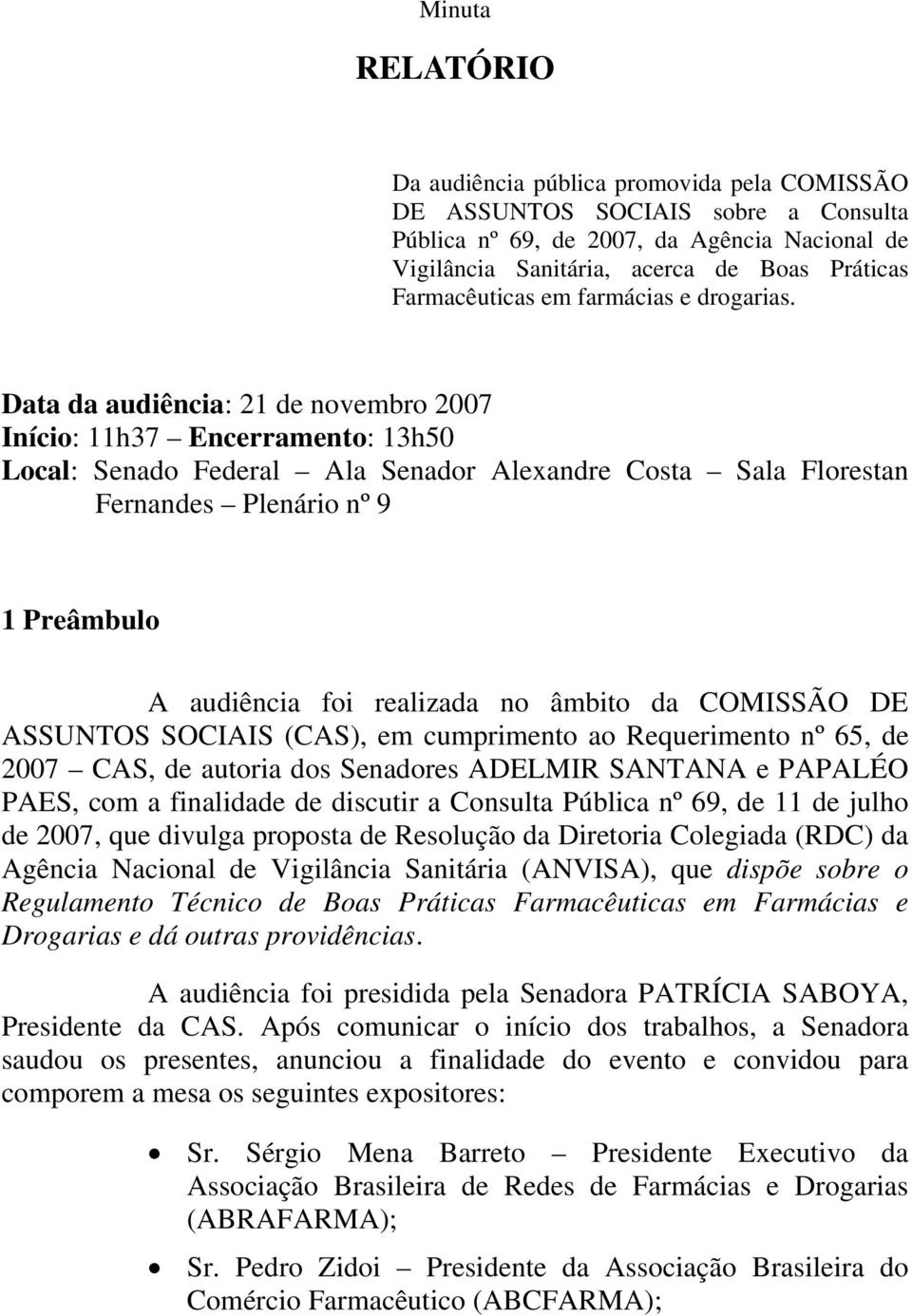 Minuta

RELATÓRIO

Da audiência pública promovida pela COMISSÃO DE ASSUNTOS SOCIAIS sobre a Consulta Pública nº 69, de 2007, da Agência Nacional de Vigilância Sanitária, acerca de Boas Práticas Farmacêuticas em farmácias e drogarias.

Data da audiência: 21 de novembro 2007
Início: 11h37 – Encerramento: 13h50
Local: Senado Federal – Ala Senador Alexandre Costa – Sala Florestan Fernandes – Plenário nº 9

1 Preâmbulo

A audiência foi realizada no âmbito da COMISSÃO DE ASSUNTOS SOCIAIS (CAS), em cumprimento ao Requerimento nº 65, de 2007 – CAS, de autoria dos Senadores ADELMIR SANTANA e PAPALÉO PAES, com a finalidade de discutir a Consulta Pública nº 69, de 11 de julho de 2007, que divulga proposta de Resolução da Diretoria Colegiada (RDC) da Agência Nacional de Vigilância Sanitária (ANVISA), que dispõe sobre o Regulamento Técnico de Boas Práticas Farmacêuticas em Farmácias e Drogarias e dá outras providências.

A audiência foi presidida pela Senadora PATRÍCIA SABOYA, Presidente da CAS. Após comunicar o início dos trabalhos, a Senadora saudou os presentes, anunciou a finalidade do evento e convidou para comporem a mesa os seguintes expositores:

• Sr. Sérgio Mena Barreto – Presidente Executivo da Associação Brasileira de Redes de Farmácias e Drogarias (ABRAFARMA);

• Sr. Pedro Zidoi – Presidente da Associação Brasileira do Comércio Farmacêutico (ABCFARMA);